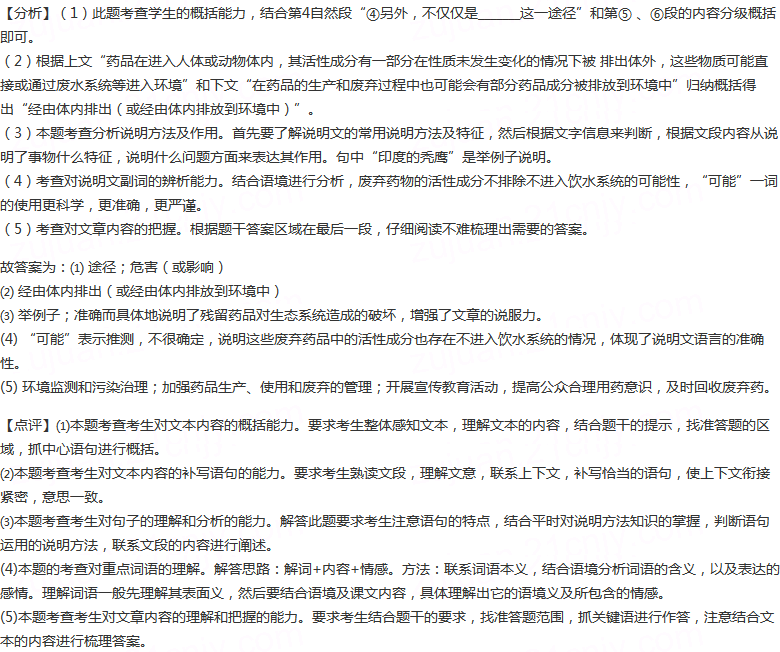 【分析】（1）此题考查学生的概括能力，结合第4自然段“④另外，不仅仅是______这一途径”和第⑤、⑥段的内容分级概括即可。
（2）根据上文“药品在进入人体或动物体内，其活性成分有一部分在性质未发生变化的情况下被 排出体外，这些物质可能直接或通过废水系统等进入环境”和下文“在药品的生产和废弃过程中也可能会有部分药品成分被排放到环境中”归纳概括得出“经由体内排出（或经由体内排放到环境中）”。
（3）本题考查分析说明方法及作用。首先要了解说明文的常用说明方法及特征，然后根据文字信息来判断，根据文段内容从说明了事物什么特征，说明什么问题方面来表达其作用。句中“印度的秃鹰”是举例子说明。
（4）考查对说明文副词的辨析能力。结合语境进行分析，废弃药物的活性成分不排除不进入饮水系统的可能性，“可能”一词的使用更科学，更准确，更严谨。
（5）考查对文章内容的把握。根据题干答案区域在最后一段，仔细阅读不难梳理出需要的答案。

故答案为：(1) 途径；危害（或影响）
(2) 经由体内排出（或经由体内排放到环境中）
(3) 举例子；准确而具体地说明了残留药品对生态系统造成的破坏，增强了文章的说服力。
(4) “可能”表示推测，不很确定，说明这些废弃药品中的活性成分也存在不进入饮水系统的情况，体现了说明文语言的准确性。
(5) 环境监测和污染治理；加强药品生产、使用和废弃的管理；开展宣传教育活动，提高公众合理用药意识，及时回收废弃药。

【点评】(1)本题考查考生对文本内容的概括能力。要求考生整体感知文本，理解文本的内容，结合题干的提示，找准答题的区域，抓中心语句进行概括。
(2)本题考查考生对文本内容的补写语句的能力。要求考生熟读文段，理解文意，联系上下文，补写恰当的语句，使上下文衔接紧密，意思一致。
(3)本题考查考生对句子的理解和分析的能力。解答此题要求考生注意语句的特点，结合平时对说明方法知识的掌握，判断语句运用的说明方法，联系文段的内容进行阐述。
(4)本题的考查对重点词语的理解。解答思路：解词+内容+情感。方法：联系词语本义，结合语境分析词语的含义，以及表达的感情。理解词语一般先理解其表面义，然后要结合语境及课文内容，具体理解出它的语境义及所包含的情感。
(5)本题考查考生对文章内容的理解和把握的能力。要求考生结合题干的要求，找准答题范围，抓关键语进行作答，注意结合文本的内容进行梳理答案。